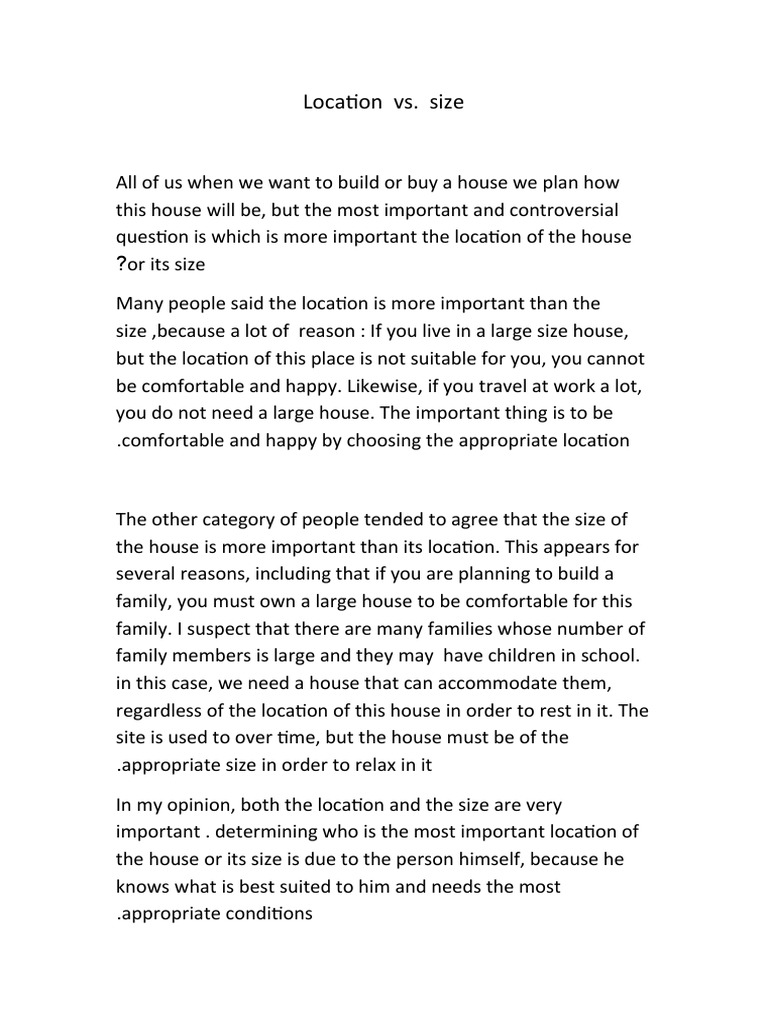 Location vs. size

All of us when we want to build or buy a house we plan how this house will be, but the most important and controversial question is which is more important the location of the house ?or its size

Many people said the location is more important than the size ,because a lot of reason : If you live in a large size house, but the location of this place is not suitable for you, you cannot be comfortable and happy. Likewise, if you travel at work a lot, you do not need a large house. The important thing is to be .comfortable and happy by choosing the appropriate location

The other category of people tended to agree that the size of the house is more important than its location. This appears for several reasons, including that if you are planning to build a family, you must own a large house to be comfortable for this family. I suspect that there are many families whose number of family members is large and they may have children in school. in this case, we need a house that can accommodate them, regardless of the location of this house in order to rest in it. The site is used to over time, but the house must be of the .appropriate size in order to relax in it

In my opinion, both the location and the size are very important . determining who is the most important location of the house or its size is due to the person himself, because he knows what is best suited to him and needs the most .appropriate conditions